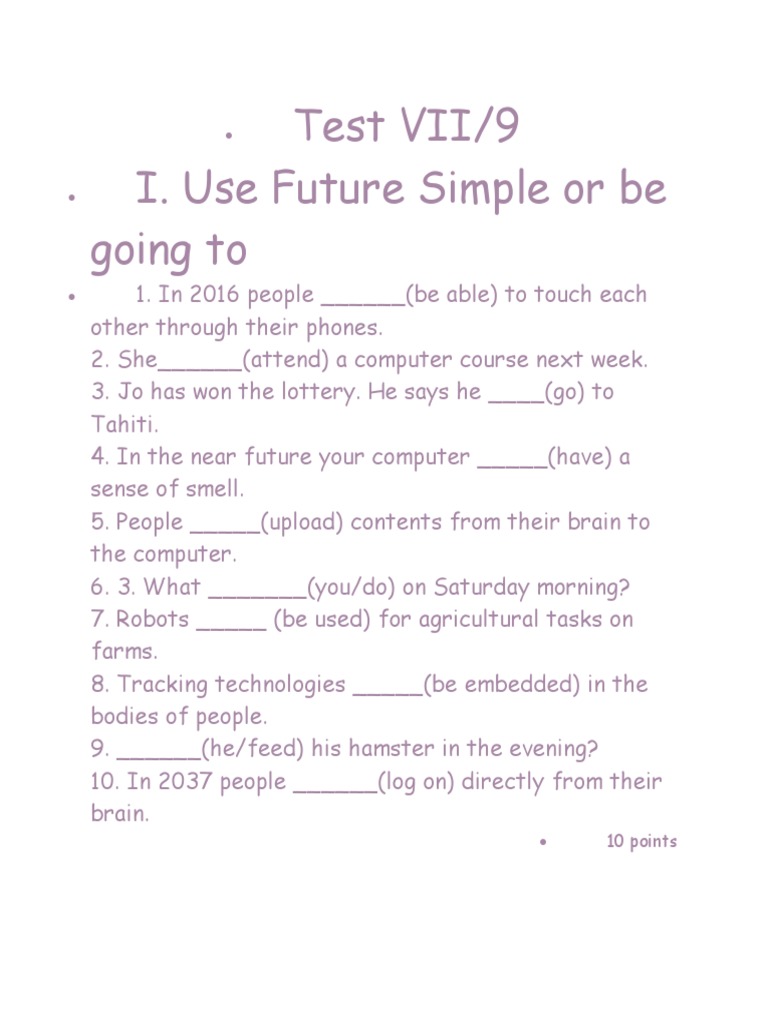 • Test VII/9

• I. Use Future Simple or be going to

• 1. In 2016 people ______(be able) to touch each other through their phones.
2. She______(attend) a computer course next week.
3. Jo has won the lottery. He says he ____(go) to Tahiti.
4. In the near future your computer _____(have) a sense of smell.
5. People _____(upload) contents from their brain to the computer.
6. 3. What _______(you/do) on Saturday morning?
7. Robots _____ (be used) for agricultural tasks on farms.
8. Tracking technologies _____(be embedded) in the bodies of people.
9. ______(he/feed) his hamster in the evening?
10. In 2037 people ______(log on) directly from their brain.

• 10 points